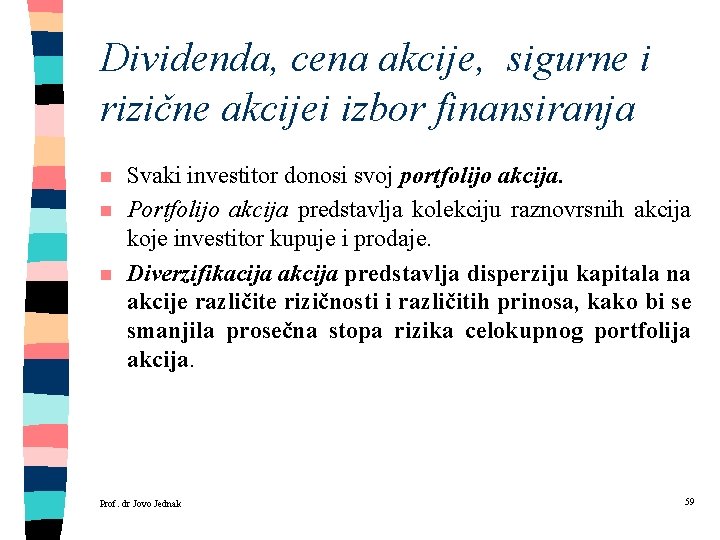 Dividenda, cena akcije, sigurne i rizične akcijei izbor finansiranja

Svaki investitor donosi svoj portfolijo akcija.

Portfolijo akcija predstavlja kolekciju raznovrsnih akcija koje investitor kupuje i prodaje.

Diverzifikacija akcija predstavlja disperziju kapitala na akcije različite rizičnosti i različitih prinosa, kako bi se smanjila prosečna stopa rizika celokupnog portfolija akcija.

Prof. dr Jovo Jednak

59